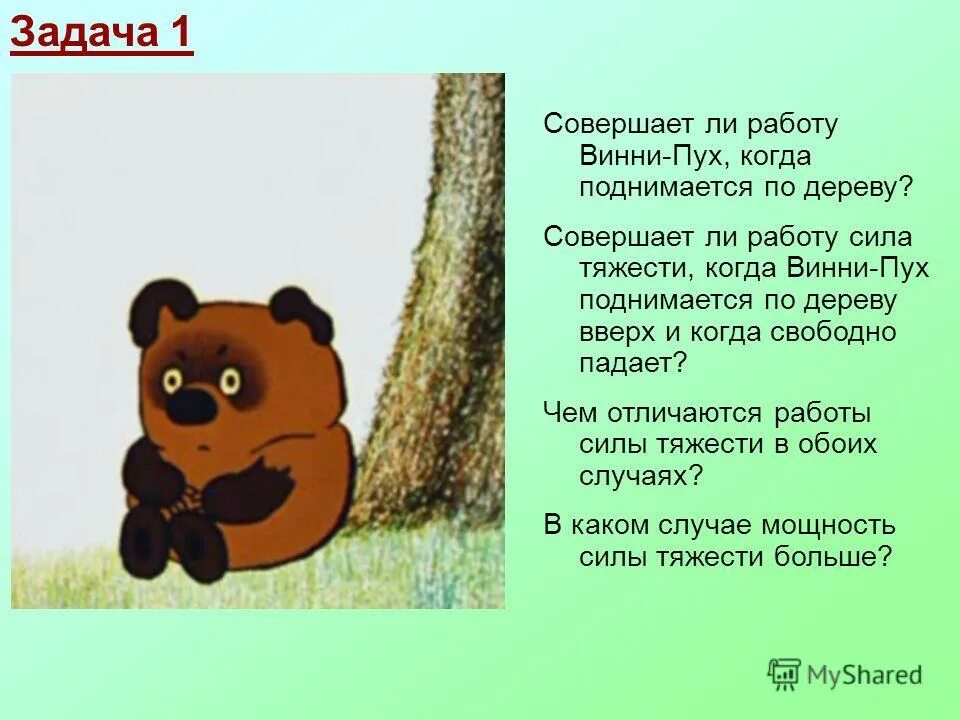 Задача 1

Совершает ли работу Винни-Пух, когда поднимается по дереву?

Совершает ли работу сила тяжести, когда Винни-Пух поднимается по дереву вверх и когда свободно падает?

Чем отличаются работы силы тяжести в обоих случаях?

В каком случае мощность силы тяжести больше?

MyShared